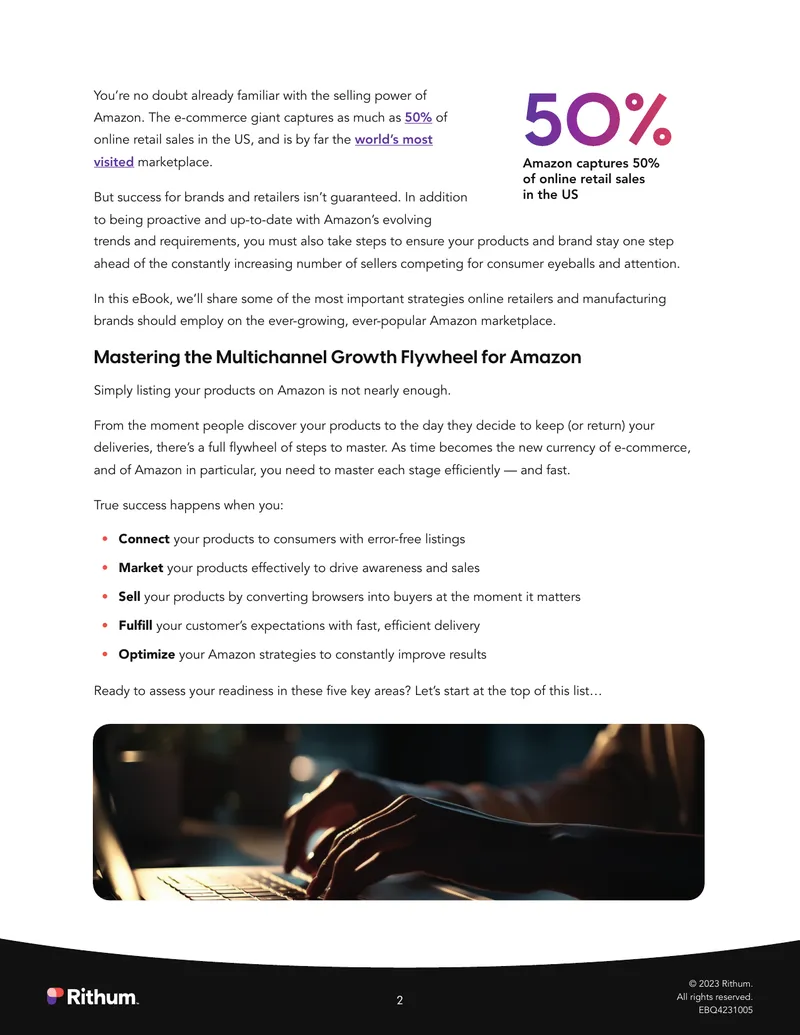 You're no doubt already familiar with the selling power of Amazon. The e-commerce giant captures as much as 50% of online retail sales in the US, and is by far the world's most visited marketplace.

50%

Amazon captures 50% of online retail sales in the US

But success for brands and retailers isn't guaranteed. In addition to being proactive and up-to-date with Amazon's evolving trends and requirements, you must also take steps to ensure your products and brand stay one step ahead of the constantly increasing number of sellers competing for consumer eyeballs and attention.

In this eBook, we'll share some of the most important strategies online retailers and manufacturing brands should employ on the ever-growing, ever-popular Amazon marketplace.

Mastering the Multichannel Growth Flywheel for Amazon

Simply listing your products on Amazon is not nearly enough.

From the moment people discover your products to the day they decide to keep (or return) your deliveries, there's a full flywheel of steps to master. As time becomes the new currency of e-commerce, and of Amazon in particular, you need to master each stage efficiently — and fast.

True success happens when you:

• Connect your products to consumers with error-free listings
• Market your products effectively to drive awareness and sales
• Sell your products by converting browsers into buyers at the moment it matters
• Fulfill your customer's expectations with fast, efficient delivery
• Optimize your Amazon strategies to constantly improve results

Ready to assess your readiness in these five key areas? Let's start at the top of this list…

Rithum.

2

© 2023 Rithum.
All rights reserved.
EBQ4231005